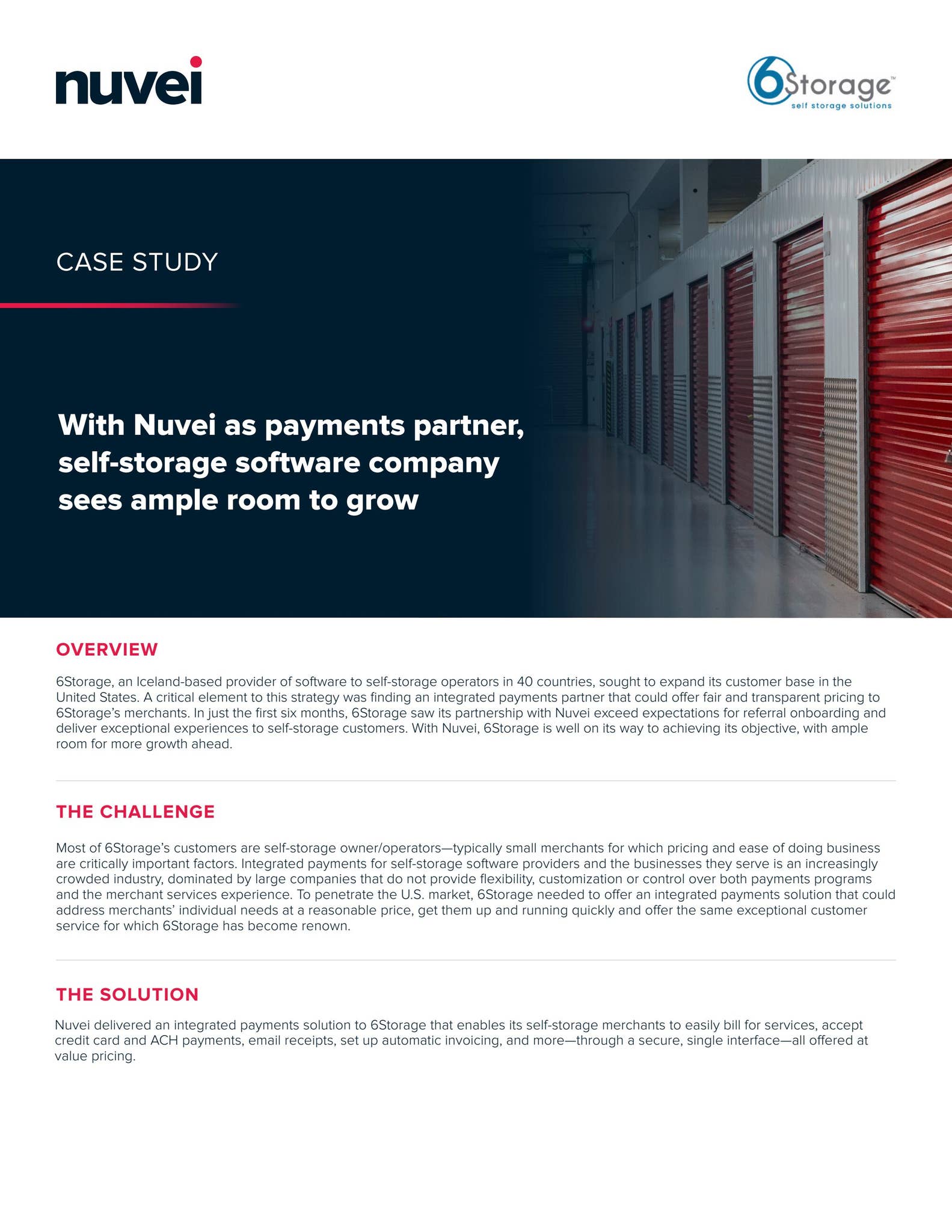 nuvei

6Storage™
self storage solutions

CASE STUDY

With Nuvei as payments partner, self-storage software company sees ample room to grow

OVERVIEW

6Storage, an Iceland-based provider of software to self-storage operators in 40 countries, sought to expand its customer base in the United States. A critical element to this strategy was finding an integrated payments partner that could offer fair and transparent pricing to 6Storage's merchants. In just the first six months, 6Storage saw its partnership with Nuvei exceed expectations for referral onboarding and deliver exceptional experiences to self-storage customers. With Nuvei, 6Storage is well on its way to achieving its objective, with ample room for more growth ahead.

THE CHALLENGE

Most of 6Storage's customers are self-storage owner/operators—typically small merchants for which pricing and ease of doing business are critically important factors. Integrated payments for self-storage software providers and the businesses they serve is an increasingly crowded industry, dominated by large companies that do not provide flexibility, customization or control over both payments programs and the merchant services experience. To penetrate the U.S. market, 6Storage needed to offer an integrated payments solution that could address merchants' individual needs at a reasonable price, get them up and running quickly and offer the same exceptional customer service for which 6Storage has become renown.

THE SOLUTION

Nuvei delivered an integrated payments solution to 6Storage that enables its self-storage merchants to easily bill for services, accept credit card and ACH payments, email receipts, set up automatic invoicing, and more—through a secure, single interface—all offered at value pricing.